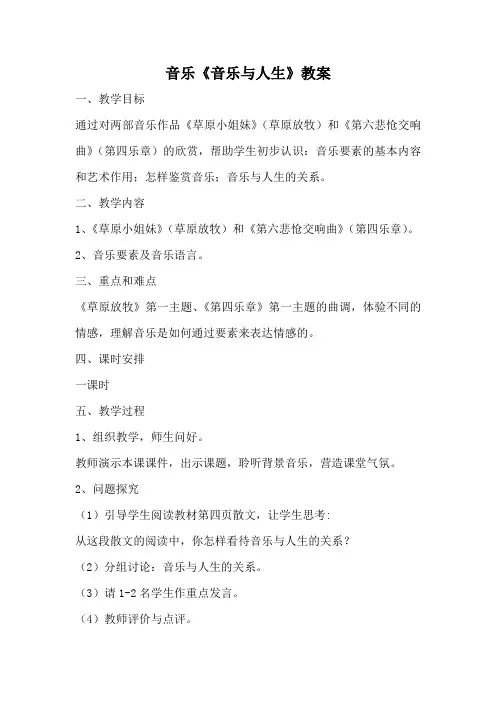 音乐《音乐与人生》教案

一、教学目标

通过对两部音乐作品《草原小姐妹》（草原放牧）和《第六悲怆交响曲》（第四乐章）的欣赏，帮助学生初步认识：音乐要素的基本内容和艺术作用；怎样鉴赏音乐；音乐与人生的关系。

二、教学内容

1、《草原小姐妹》（草原放牧）和《第六悲怆交响曲》（第四乐章）。

2、音乐要素及音乐语言。

三、重点和难点

《草原放牧》第一主题、《第四乐章》第一主题的曲调，体验不同的情感，理解音乐是如何通过要素来表达情感的。

四、课时安排

一课时

五、教学过程

1、组织教学，师生问好。

教师演示本课课件，出示课题，聆听背景音乐，营造课堂气氛。

2、问题探究

（1）引导学生阅读教材第四页散文，让学生思考：

从这段散文的阅读中，你怎样看待音乐与人生的关系？

（2）分组讨论：音乐与人生的关系。

（3）请 1-2 名学生作重点发言。

（4）教师评价与点评。